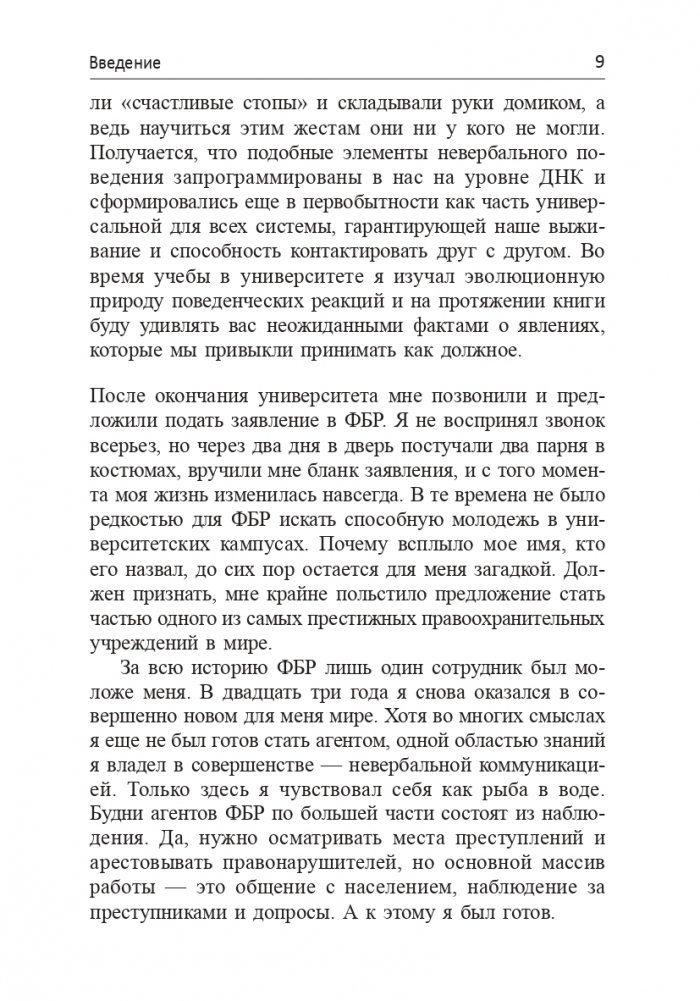 Введение

9

ли «счастливые стопы» и складывали руки домиком, а ведь научиться этим жестам они ни у кого не могли. Получается, что подобные элементы невербального поведения запрограммированы в нас на уровне ДНК и сформировались еще в первобытности как часть универсальной для всех системы, гарантирующей наше выживание и способность контактировать друг с другом. Во время учебы в университете я изучал эволюционную природу поведенческих реакций и на протяжении книги буду удивлять вас неожиданными фактами о явлениях, которые мы привыкли принимать как должное.

После окончания университета мне позвонили и предложили подать заявление в ФБР. Я не воспринял звонок всерьез, но через два дня в дверь постучали два парня в костюмах, вручили мне бланк заявления, и с того момента моя жизнь изменилась навсегда. В те времена не было редкостью для ФБР искать способную молодежь в университетских кампусах. Почему всплыло мое имя, кто его назвал, до сих пор остается для меня загадкой. Должен признать, мне крайне польстило предложение стать частью одного из самых престижных правоохранительных учреждений в мире.

За всю историю ФБР лишь один сотрудник был моложе меня. В двадцать три года я снова оказался в совершенно новом для меня мире. Хотя во многих смыслах я еще не был готов стать агентом, одной областью знаний я владел в совершенстве — невербальной коммуникацией. Только здесь я чувствовал себя как рыба в воде. Будни агентов ФБР по большей части состоят из наблюдения. Да, нужно осматривать места преступлений и арестовывать правонарушителей, но основной массив работы — это общение с населением, наблюдение за преступниками и допросы. А к этому я был готов.